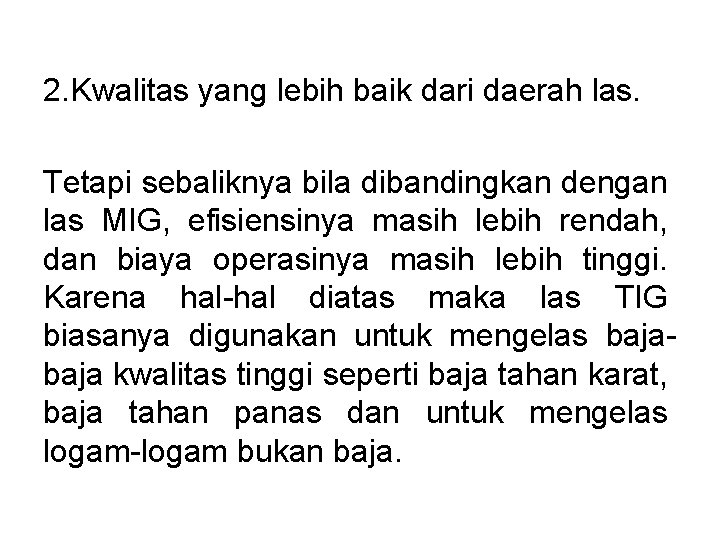 2.Kwalitas yang lebih baik dari daerah las.

Tetapi sebaliknya bila dibandingkan dengan las MIG, efisiensinya masih lebih rendah, dan biaya operasinya masih lebih tinggi. Karena hal-hal diatas maka las TIG biasanya digunakan untuk mengelas baja-baja kwalitas tinggi seperti baja tahan karat, baja tahan panas dan untuk mengelas logam-logam bukan baja.